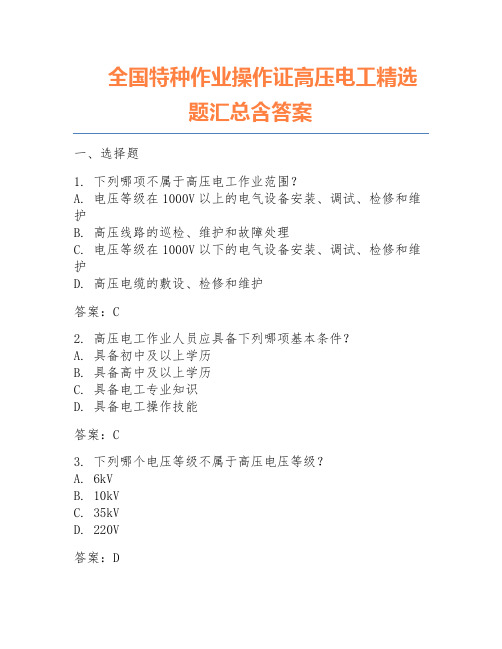 全国特种作业操作证高压电工精选题汇总含答案

一、选择题

1. 下列哪项不属于高压电工作业范围？
A. 电压等级在 1000V 以上的电气设备安装、调试、检修和维护
B. 高压线路的巡检、维护和故障处理
C. 电压等级在 1000V 以下的电气设备安装、调试、检修和维护
D. 高压电缆的敷设、检修和维护

答案：C

2. 高压电工作业人员应具备下列哪项基本条件？
A. 具备初中及以上学历
B. 具备高中及以上学历
C. 具备电工专业知识
D. 具备电工操作技能

答案：C

3. 下列哪个电压等级不属于高压电压等级？
A. 6kV
B. 10kV
C. 35kV
D. 220V

答案：D